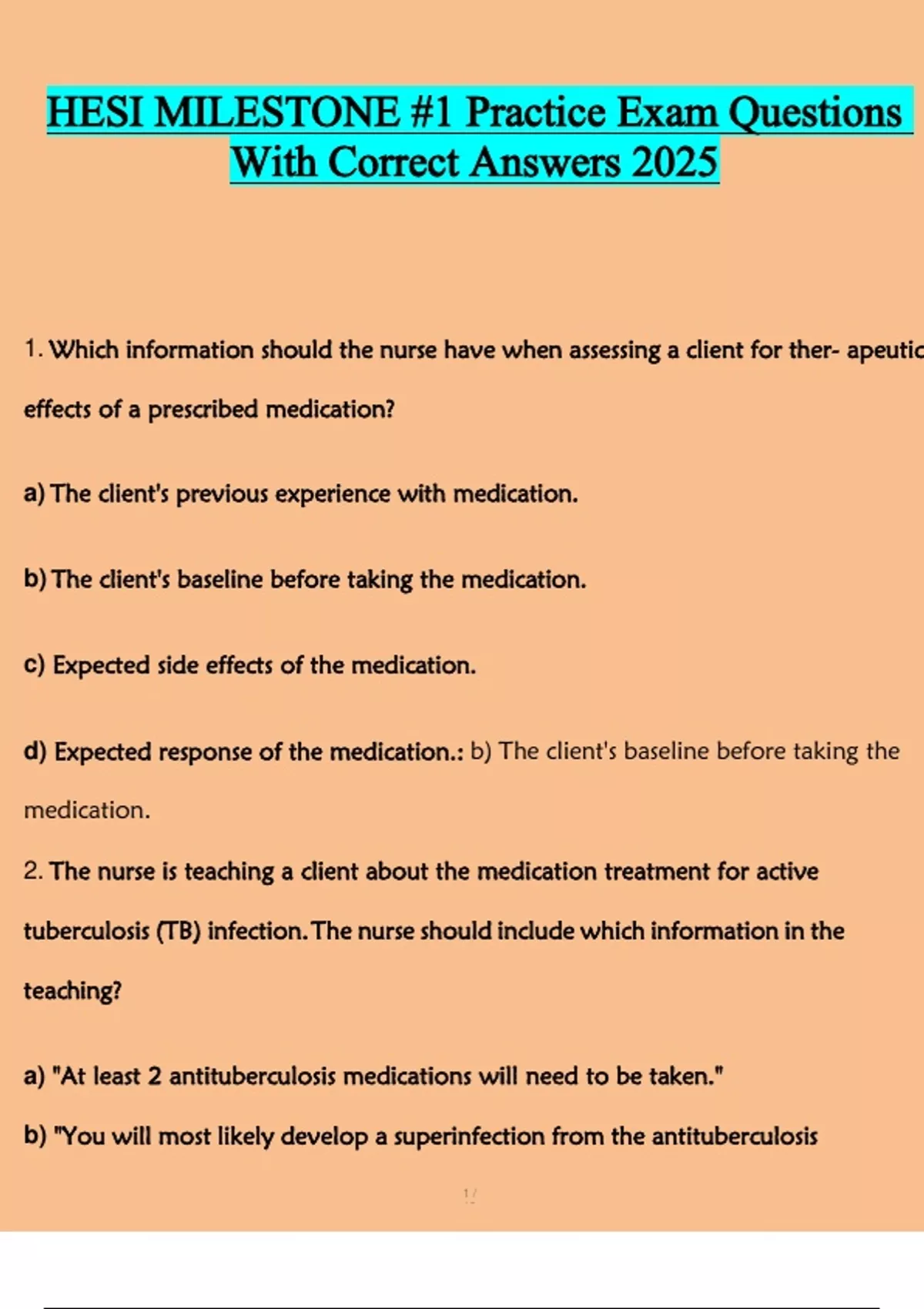 HESI MILESTONE #1 Practice Exam Questions With Correct Answers 2025

1. Which information should the nurse have when assessing a client for ther- apeutic effects of a prescribed medication?

a) The client's previous experience with medication.

b) The client's baseline before taking the medication.

c) Expected side effects of the medication.

d) Expected response of the medication.: b) The client's baseline before taking the medication.

2. The nurse is teaching a client about the medication treatment for active tuberculosis (TB) infection. The nurse should include which information in the teaching?

a) "At least 2 antituberculosis medications will need to be taken."

b) "You will most likely develop a superinfection from the antituberculosis

1 /